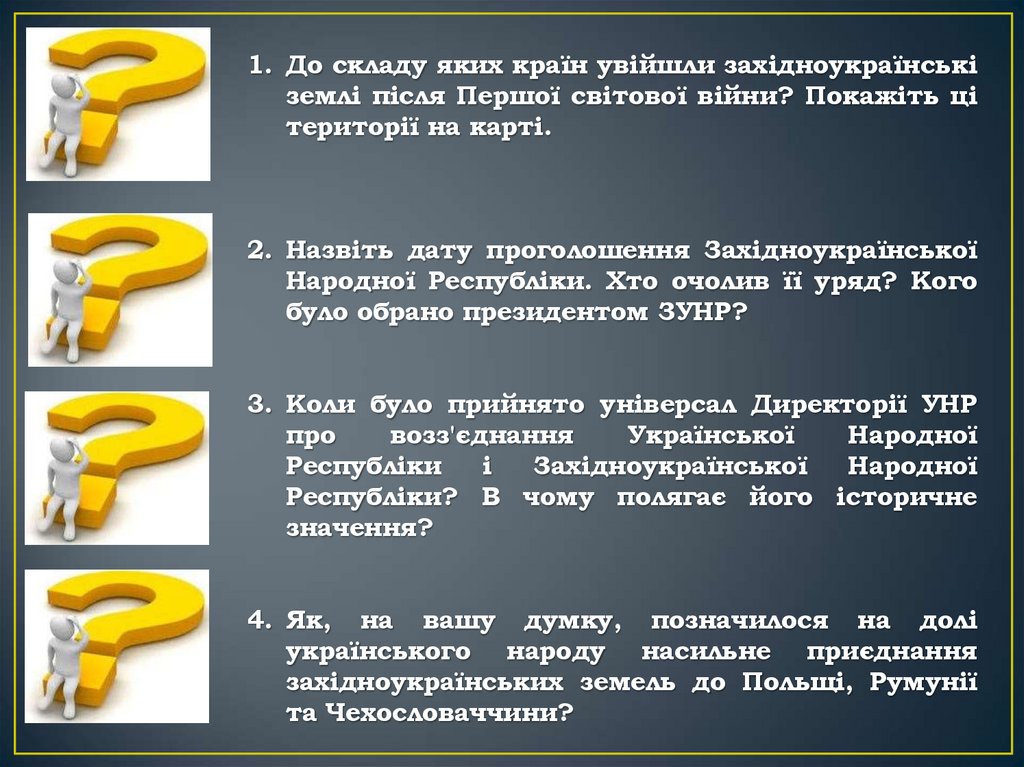 1. До складу яких країн увійшли західноукраїнські землі після Першої світової війни? Покажіть ці території на карті.

2. Назвіть дату проголошення Західноукраїнської Народної Республіки. Хто очолив її уряд? Кого було обрано президентом ЗУНР?

3. Коли було прийнято універсал Директорії УНР про возз'єднання Української Народної Республіки і Західноукраїнської Народної Республіки? В чому полягає його історичне значення?

4. Як, на вашу думку, позначилося на долі українського народу насильне приєднання західноукраїнських земель до Польщі, Румунії та Чехословаччини?